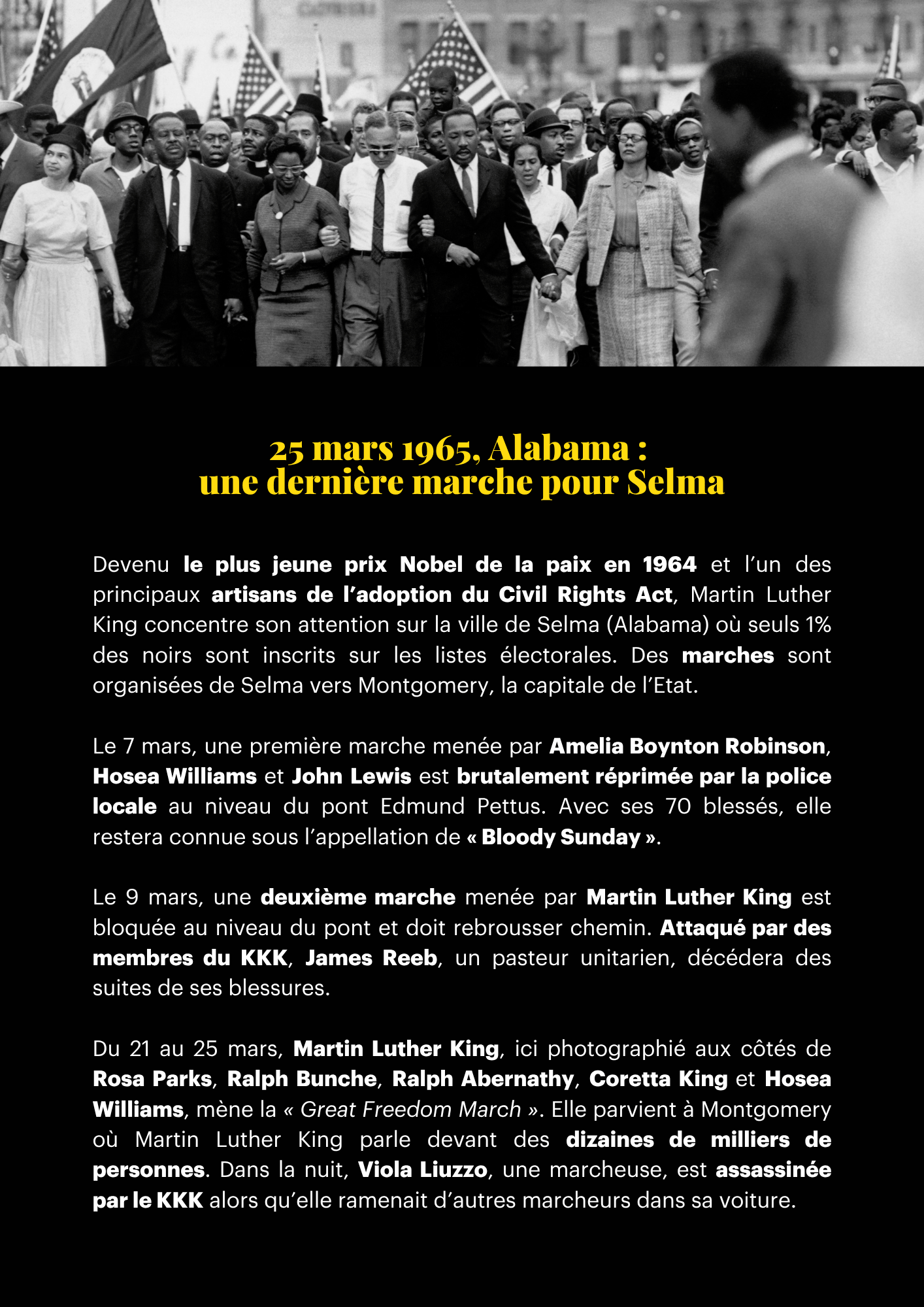 25 mars 1965, Alabama :
une dernière marche pour Selma

Devenu le plus jeune prix Nobel de la paix en 1964 et l'un des principaux artisans de l'adoption du Civil Rights Act, Martin Luther King concentre son attention sur la ville de Selma (Alabama) où seuls 1% des noirs sont inscrits sur les listes électorales. Des marches sont organisées de Selma vers Montgomery, la capitale de l'Etat.

Le 7 mars, une première marche menée par Amelia Boynton Robinson, Hosea Williams et John Lewis est brutalement réprimée par la police locale au niveau du pont Edmund Pettus. Avec ses 70 blessés, elle restera connue sous l'appellation de « Bloody Sunday ».

Le 9 mars, une deuxième marche menée par Martin Luther King est bloquée au niveau du pont et doit rebrousser chemin. Attaqué par des membres du KKK, James Reeb, un pasteur unitarien, décédera des suites de ses blessures.

Du 21 au 25 mars, Martin Luther King, ici photographié aux côtés de Rosa Parks, Ralph Bunche, Ralph Abernathy, Coretta King et Hosea Williams, mène la « Great Freedom March ». Elle parvient à Montgomery où Martin Luther King parle devant des dizaines de milliers de personnes. Dans la nuit, Viola Liuzzo, une marcheuse, est assassinée par le KKK alors qu'elle ramenait d'autres marcheurs dans sa voiture.